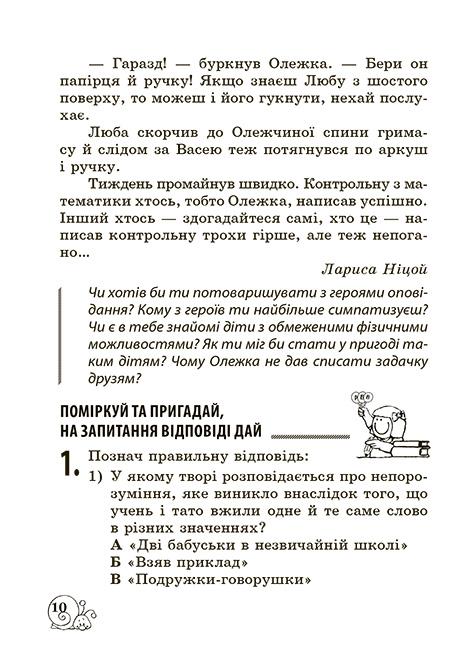 — Гаразд! — буркнув Олежка. — Бери он папірця й ручку! Якщо знаєш Любу з шостого поверху, то можеш і його гукнути, нехай послухає.

Люба скорчив до Олежчиної спини гримасу й слідом за Васею теж потягнувся по аркуш і ручку.

Тиждень промайнув швидко. Контрольну з математики хтось, тобто Олежка, написав успішно. Інший хтось — здогадайтеся самі, хто це — написав контрольну трохи гірше, але теж непогано...

Лариса Ніцой

Чи хотів би ти потоваришувати з героями оповідання? Кому з героїв ти найбільше симпатизуєш? Чи є в тебе знайомі діти з обмеженими фізичними можливостями? Як ти міг би стати у пригоді таким дітям? Чому Олежка не дав списати задачку друзям?

ПОМІРКУЙ ТА ПРИГАДАЙ, НА ЗАПИТАННЯ ВІДПОВІДІ ДАЙ

1. Познач правильну відповідь:

1) У якому творі розповідається про непорозуміння, яке виникло внаслідок того, що учень і тато вжили одне й те саме слово в різних значеннях?

А «Дві бабуськи в незвичайній школі»

Б «Взяв приклад»

В «Подружки-говорушки»

10